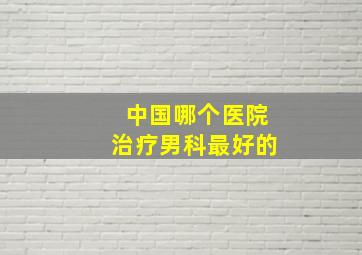 中国哪个医院
治疗男科最好的